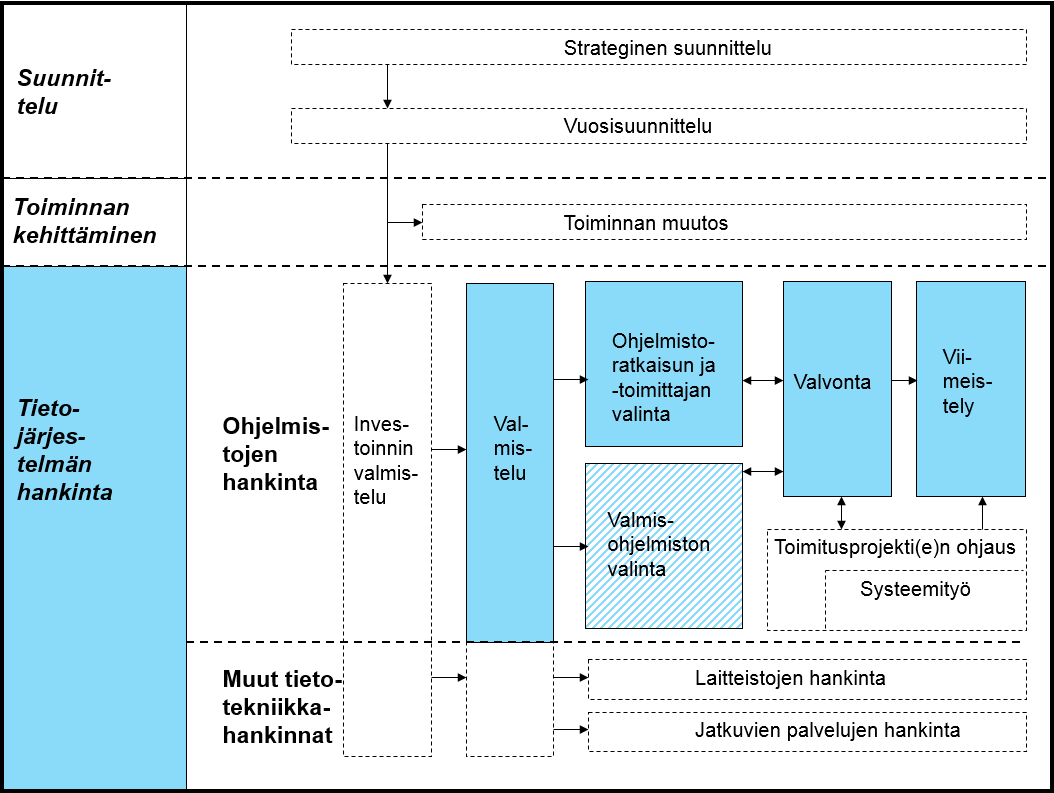 Suunnittelu

Strateginen suunnittelu

Vuosisuunnittelu

Toiminnan kehittäminen

Toiminnan muutos

Tietojärjestelmän hankinta

Ohjelmistojen hankinta

Investoinnin valmistelu

Valmistelu

Ohjelmistoratkaisun ja -toimittajan valinta

Valvonta

Viimeistely

Valmisohjelmiston valinta

Toimitusprojekti(e)n ohjaus

Systeemityö

Muut tietotekniikkahankinnat

Laitteistojen hankinta

Jatkuvien palvelujen hankinta